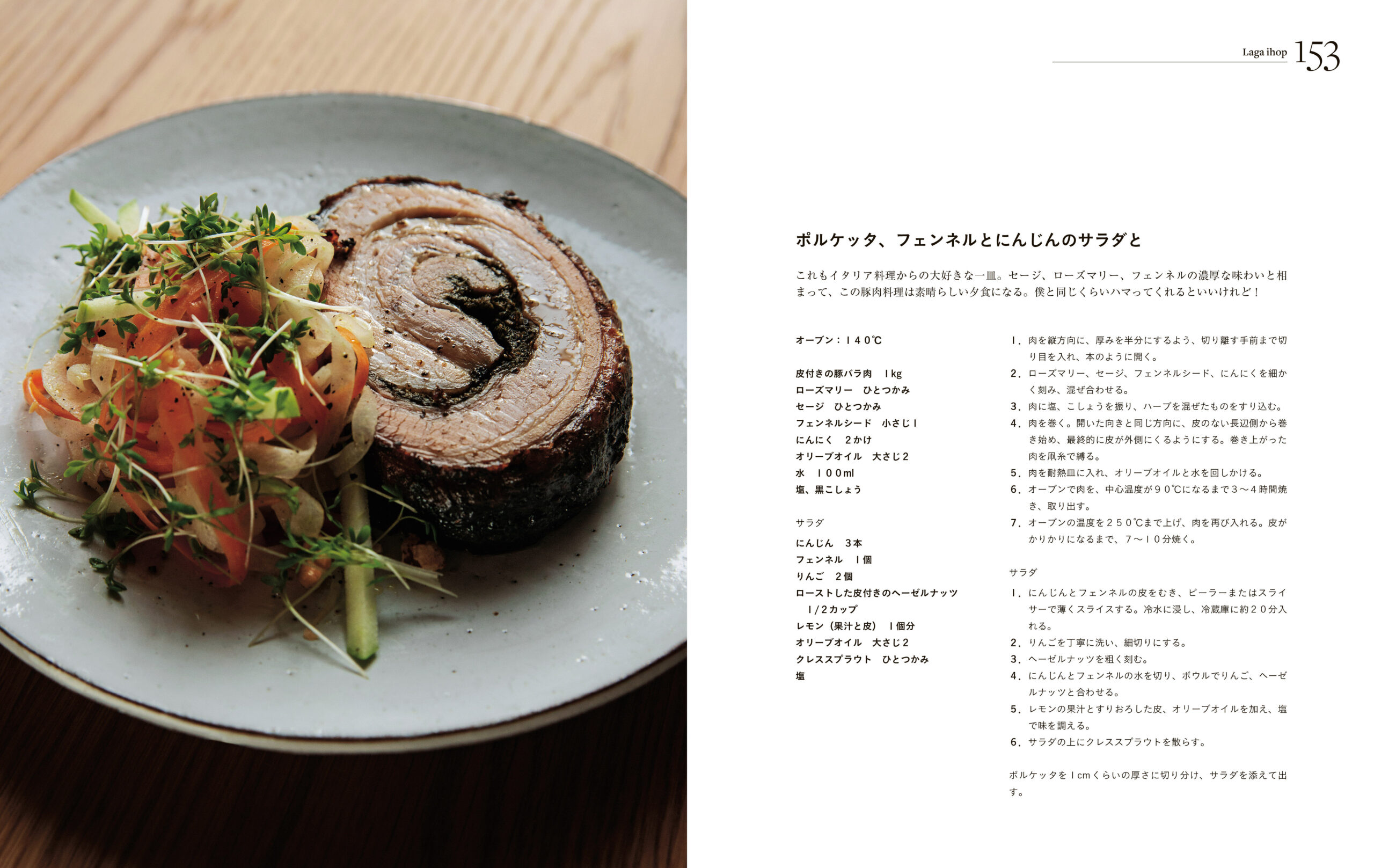 Laga ihop 153

ポルケッタ、フェンネルとにんじんのサラダと

これもイタリア料理からの大好きな一皿。セージ、ローズマリー、フェンネルの濃厚な味わいと相まって、この豚肉料理は素晴らしい夕食になる。僕と同じくらいハマってくれるといいけれど！

オーブン：140℃

皮付きの豚バラ肉 1kg
ローズマリー ひとつかみ
セージ ひとつかみ
フェンネルシード 小さじ1
にんにく 2かけ
オリーブオイル 大さじ2
水 100ml
塩、黒こしょう

サラダ
にんじん 3本
フェンネル 1個
りんご 2個
ローストした皮付きのヘーゼルナッツ 1/2カップ
レモン（果汁と皮） 1個分
オリーブオイル 大さじ2
クレススプラウト ひとつかみ
塩

1.肉を縦方向に、厚みを半分にするよう、切り離す手前まで切り目を入れ、本のように開く。
2.ローズマリー、セージ、フェンネルシード、にんにくを細かく刻み、混ぜ合わせる。
3.肉に塩、こしょうを振り、ハーブを混ぜたものをすり込む。
4.肉を巻く。開いた向きと同じ方向に、皮のない長辺側から巻き始め、最終的に皮が外側にくるようにする。巻き上がった肉を凧糸で縛る。
5.肉を耐熱皿に入れ、オリーブオイルと水を回しかける。
6.オーブンで肉を、中心温度が90℃になるまで3〜4時間焼き、取り出す。
7.オーブンの温度を250℃まで上げ、肉を再び入れる。皮がかりかりになるまで、7〜10分焼く。

サラダ
1.にんじんとフェンネルの皮をむき、ピーラーまたはスライサーで薄くスライスする。冷水に浸し、冷蔵庫に約20分入れる。
2.りんごを丁寧に洗い、細切りにする。
3.ヘーゼルナッツを粗く刻む。
4.にんじんとフェンネルの水を切り、ボウルでりんご、ヘーゼルナッツと合わせる。
5.レモンの果汁とすりおろした皮、オリーブオイルを加え、塩で味を調える。
6.サラダの上にクレススプラウトを散らす。

ポルケッタを1cmくらいの厚さに切り分け、サラダを添えて出す。